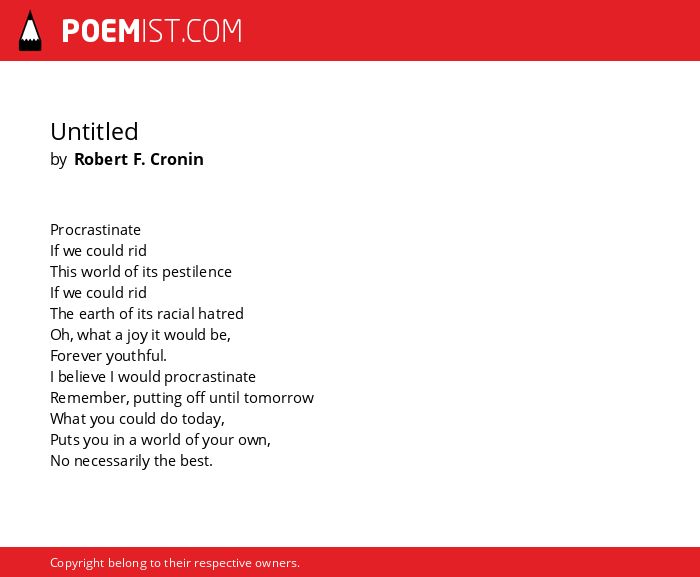 POEMIST.COM

Untitled
by Robert F. Cronin

Procrastinate
If we could rid
This world of its pestilence
If we could rid
The earth of its racial hatred
Oh, what a joy it would be,
Forever youthful.
I believe I would procrastinate
Remember, putting off until tomorrow
What you could do today,
Puts you in a world of your own,
No necessarily the best.

Copyright belong to their respective owners.